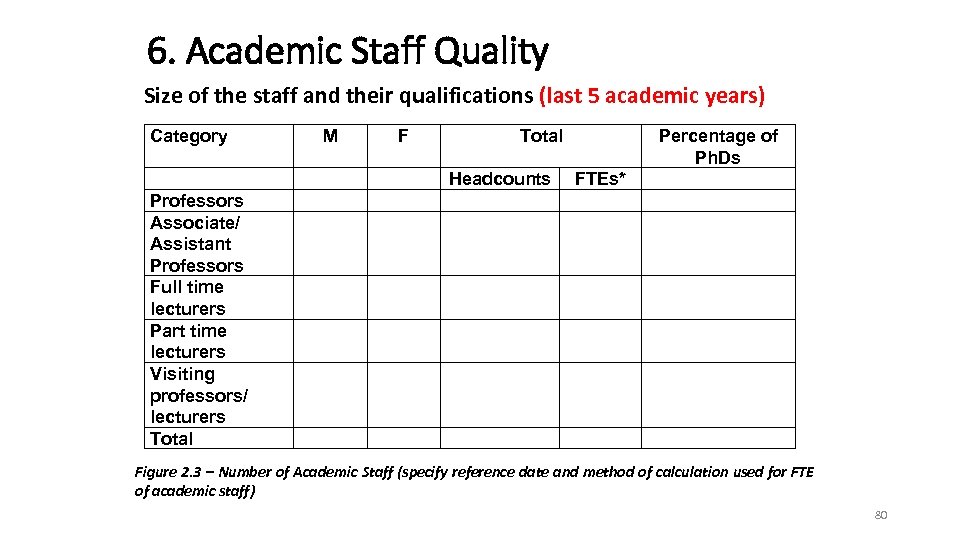 6. Academic Staff Quality

Size of the staff and their qualifications (last 5 academic years)

| Category | M | F | Total | | Percentage of PhDs |
|---|---|---|---|---|---|
| | | | Headcounts | FTEs* | |
| Professors | | | | | |
| Associate/ Assistant Professors | | | | | |
| Full time lecturers | | | | | |
| Part time lecturers | | | | | |
| Visiting professors/ lecturers | | | | | |
| Total | | | | | |

Figure 2.3 – Number of Academic Staff (specify reference date and method of calculation used for FTE of academic staff)

80